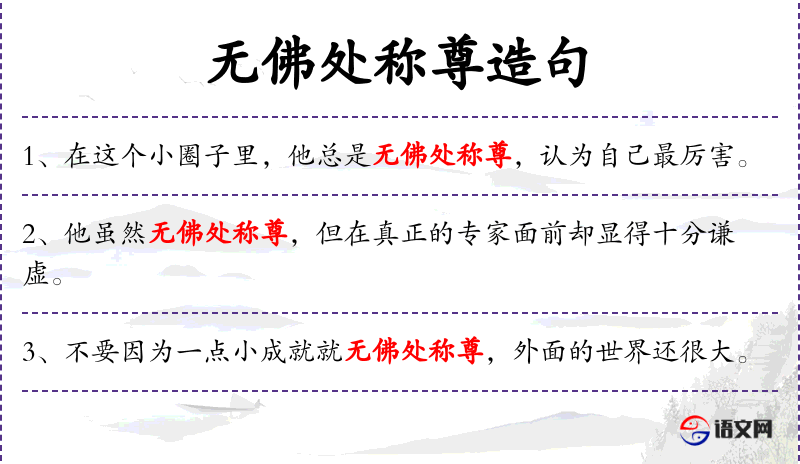 无佛处称尊造句

1、在这个小圈子里，他总是无佛处称尊，认为自己最厉害。

2、他虽然无佛处称尊，但在真正的专家面前却显得十分谦虚。

3、不要因为一点小成就就无佛处称尊，外面的世界还很大。

语文网